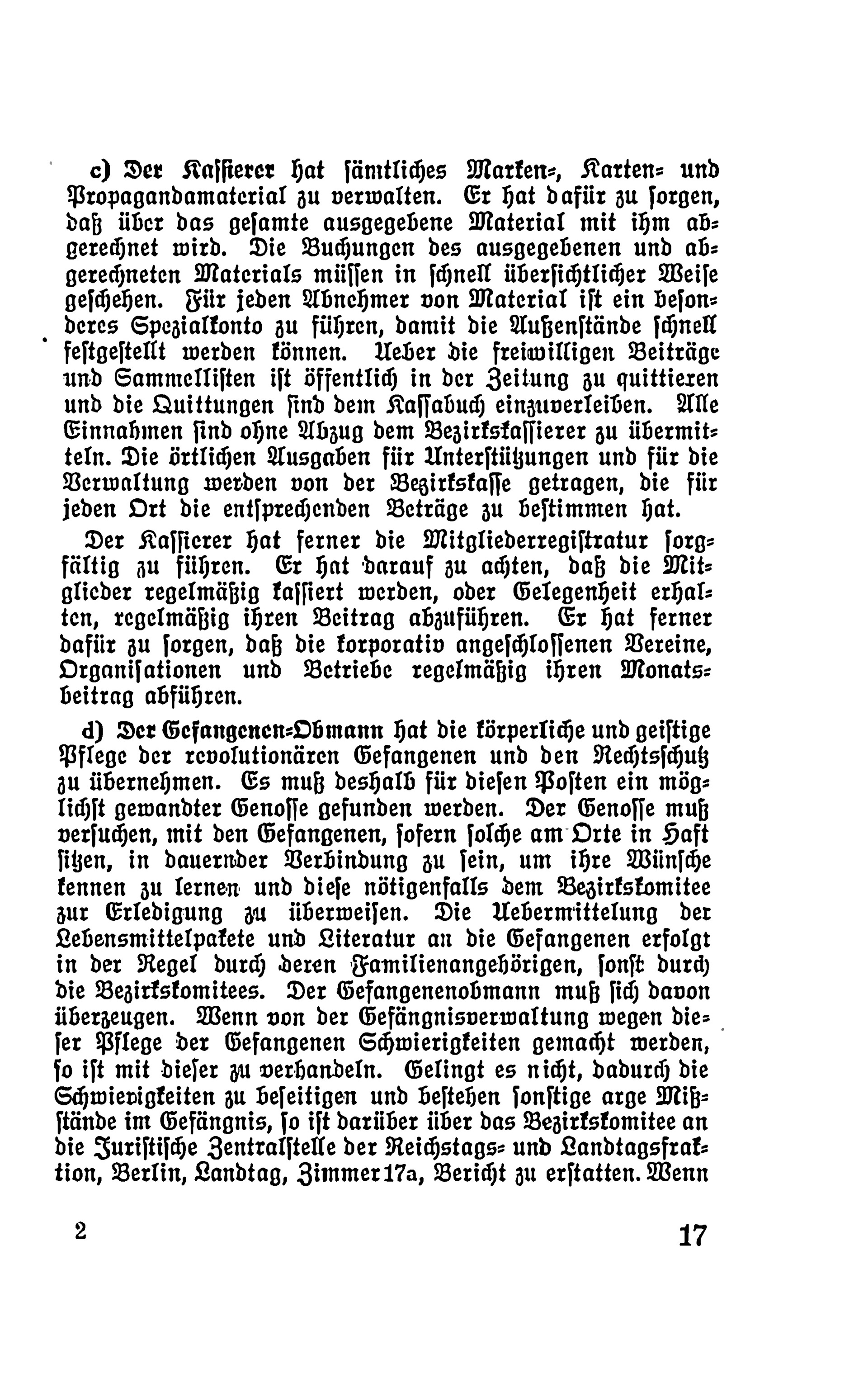 c) Der Kassierer hat sämtliches Marken-, Karten- und Propagandamaterial zu verwalten. Er hat dafür zu sorgen, daß über das gesamte ausgegebene Material mit ihm abgerechnet wird. Die Buchungen des ausgegebenen und abgerechneten Materials müssen in schnell übersichtlicher Weise geschehen. Für jeden Abnehmer von Material ist ein besonderes Spezialkonto zu führen, damit die Außenstände schnell festgestellt werden können. Ueber die freiwilligen Beiträge und Sammellisten ist öffentlich in der Zeitung zu quittieren und die Quittungen sind dem Kassabuch einzuverleiben. Alle Einnahmen sind ohne Abzug dem Bezirkskassierer zu übermitteln. Die örtlichen Ausgaben für Unterstützungen und für die Verwaltung werden von der Bezirkskasse getragen, die für jeden Ort die entsprechenden Beträge zu bestimmen hat.

Der Kassierer hat ferner die Mitgliederregistratur sorgfältig zu führen. Er hat darauf zu achten, daß die Mitglieder regelmäßig kassiert werden, oder Gelegenheit erhalten, regelmäßig ihren Beitrag abzuführen. Er hat ferner dafür zu sorgen, daß die korporativ angeschlossenen Vereine, Organisationen und Betriebe regelmäßig ihren Monatsbeitrag abführen.

d) Der Gefangenen-Obmann hat die körperliche und geistige Pflege der revolutionären Gefangenen und den Rechtsschutz zu übernehmen. Es muß deshalb für diesen Posten ein möglichst gewandter Genosse gefunden werden. Der Genosse muß versuchen, mit den Gefangenen, sofern solche am Orte in Haft sitzen, in dauernder Verbindung zu sein, um ihre Wünsche kennen zu lernen und diese nötigenfalls dem Bezirkskomitee zur Erledigung zu überweisen. Die Uebermittelung der Lebensmittelpakete und Literatur an die Gefangenen erfolgt in der Regel durch deren Familienangehörigen, sonst durch die Bezirkskomitees. Der Gefangenenobmann muß sich davon überzeugen. Wenn von der Gefängnisverwaltung wegen dieser Pflege der Gefangenen Schwierigkeiten gemacht werden, so ist mit dieser zu verhandeln. Gelingt es nicht, dadurch die Schwierigkeiten zu beseitigen und bestehen sonstige arge Mißstände im Gefängnis, so ist darüber über das Bezirkskomitee an die Juristische Zentralstelle der Reichstags- und Landtagsfraktion, Berlin, Landtag, Zimmer 17a, Bericht zu erstatten. Wenn

2 17